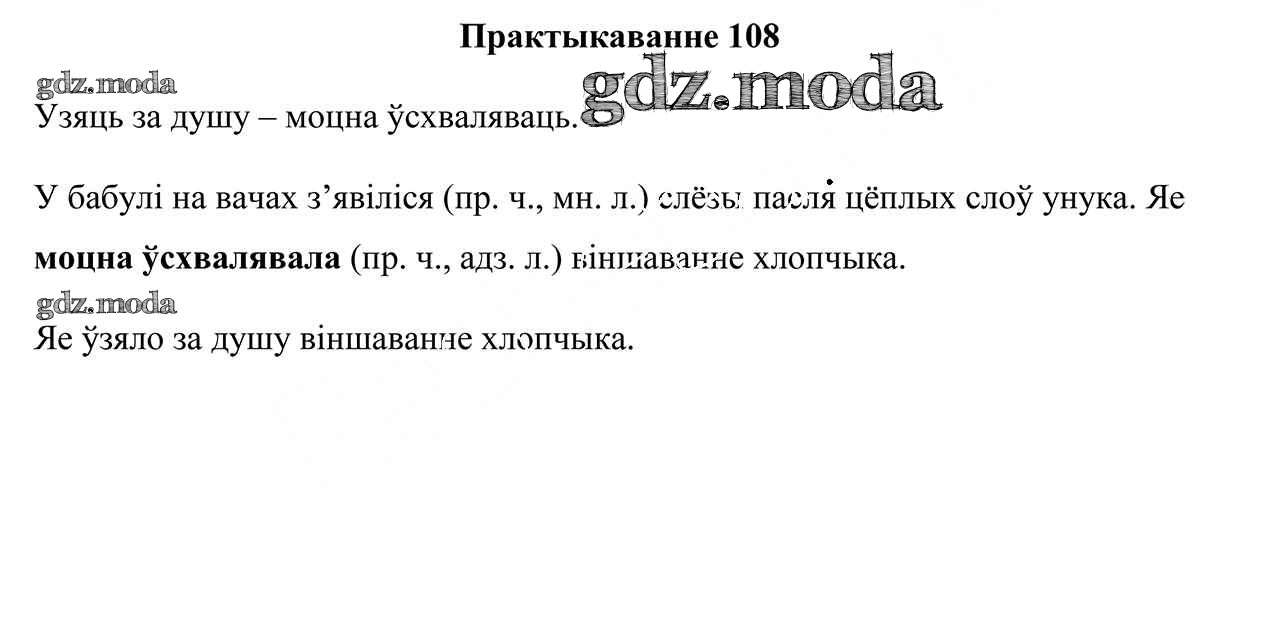 Практыкаванне 108

Узяць за душу – моцна ўсхваляваць.

У бабулі на вачах з'явіліся (пр. ч., мн. л.) слёзы пасля цёплых слоў унука. Яе моцна ўсхвалявала (пр. ч., адз. л.) віншаванне хлопчыка.

Яе ўзяло за душу віншаванне хлопчыка.

gdz.moda